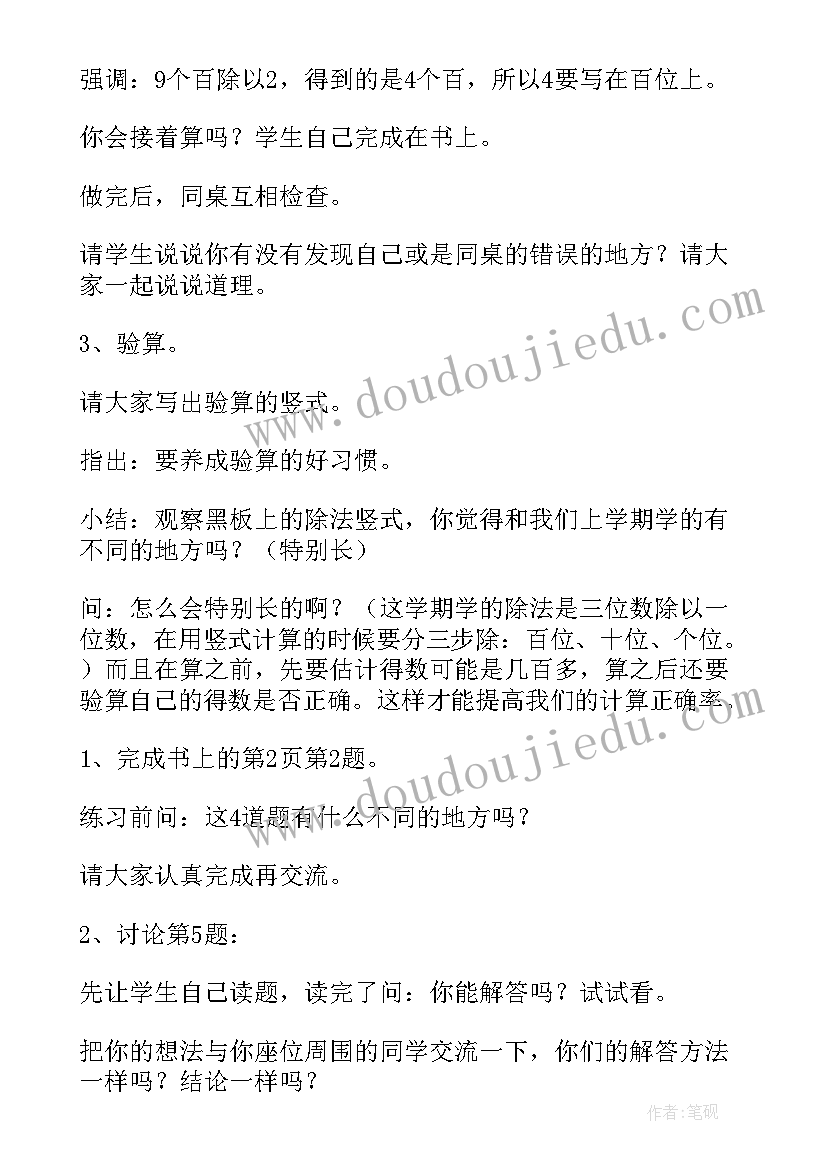 强调：9个百除以2，得到的是4个百，所以4要写在百位上。

你会接着算吗？学生自己完成在书上。

做完后，同桌互相检查。

请学生说说你有没有发现自己或是同桌的错误的地方？请大家一起说说道理。

3、验算。

请大家写出验算的竖式。

指出：要养成验算的好习惯。

小结：观察黑板上的除法竖式，你觉得和我们上学期学的有不同的地方吗？（特别长）

问：怎么会特别长的啊？（这学期学的除法是三位数除以一位数，在用竖式计算的时候要分三步除：百位、十位、个位。）而且在算之前，先要估计得数可能是几百多，算之后还要验算自己的得数是否正确。这样才能提高我们的计算正确率。

1、完成书上的第2页第2题。

练习前问：这4道题有什么不同的地方吗？

请大家认真完成再交流。

2、讨论第5题：

先让学生自己读题，读完了问：你能解答吗？试试看。

把你的想法与你座位周围的同学交流一下，你们的解答方法一样吗？结论一样吗？

www.doudoujiedu.com

www.doudoujiedu.com

作者：笔砚